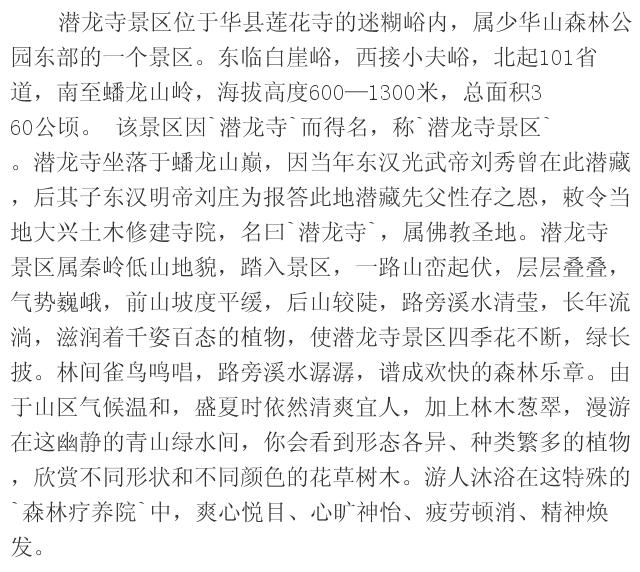 潜龙寺景区位于华县莲花寺的迷糊峪内，属少华山森林公园东部的一个景区。东临白崖峪，西接小夫峪，北起101省道，南至蟠龙山岭，海拔高度600—1300米，总面积360公顷。 该景区因`潜龙寺`而得名，称`潜龙寺景区`。潜龙寺坐落于蟠龙山巅，因当年东汉光武帝刘秀曾在此潜藏，后其子东汉明帝刘庄为报答此地潜藏先父性存之恩，敕令当地大兴土木修建寺院，名曰`潜龙寺`，属佛教圣地。潜龙寺景区属秦岭低山地貌，踏入景区，一路山峦起伏，层层叠叠，气势巍峨，前山坡度平缓，后山较陡，路旁溪水清莹，长年流淌，滋润着千姿百态的植物，使潜龙寺景区四季花不断，绿长披。林间雀鸟鸣唱，路旁溪水潺潺，谱成欢快的森林乐章。由于山区气候温和，盛夏时依然清爽宜人，加上林木葱翠，漫游在这幽静的青山绿水间，你会看到形态各异、种类繁多的植物，欣赏不同形状和不同颜色的花草树木。游人沐浴在这特殊的`森林疗养院`中，爽心悦目、心旷神怡、疲劳顿消、精神焕发。